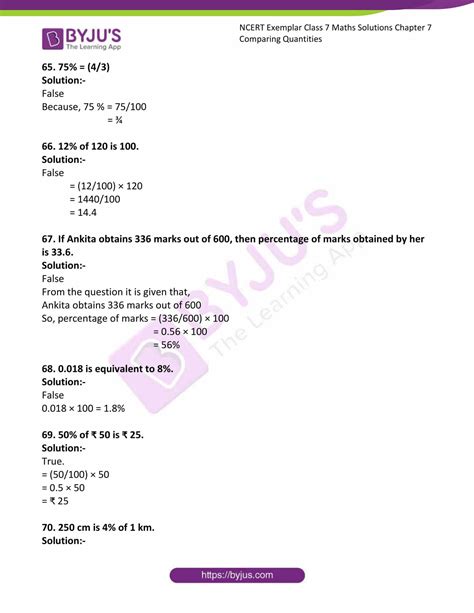 BYJU'S
The Learning App

NCERT Exemplar Class 7 Maths Solutions Chapter 7 Comparing Quantities

65. 75% = (4/3)
Solution:-
False
Because, 75 % = 75/100
= ¾

66. 12% of 120 is 100.
Solution:-
False
= (12/100) × 120
= 1440/100
= 14.4

67. If Ankita obtains 336 marks out of 600, then percentage of marks obtained by her is 33.6.
Solution:-
False
From the question it is given that,
Ankita obtains 336 marks out of 600
So, percentage of marks = (336/600) × 100
= 0.56 × 100
= 56%

68. 0.018 is equivalent to 8%.
Solution:-
False
0.018 × 100 = 1.8%

69. 50% of ₹ 50 is ₹ 25.
Solution:-
True.
= (50/100) × 50
= 0.5 × 50
= ₹ 25

70. 250 cm is 4% of 1 km.
Solution:-

BYJU'S The Learning App

https://byjus.com